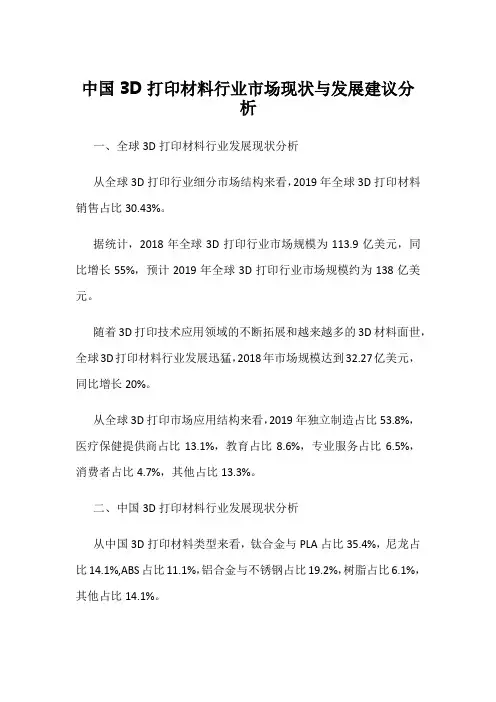 中国 3D 打印材料行业市场现状与发展建议分析

一、全球 3D 打印材料行业发展现状分析

从全球 3D 打印行业细分市场结构来看，2019 年全球 3D 打印材料销售占比 30.43%。

据统计，2018 年全球 3D 打印行业市场规模为 113.9 亿美元，同比增长 55%，预计 2019 年全球 3D 打印行业市场规模约为 138 亿美元。

随着 3D 打印技术应用领域的不断拓展和越来越多的 3D 材料面世，全球 3D 打印材料行业发展迅猛，2018 年市场规模达到 32.27 亿美元，同比增长 20%。

从全球 3D 打印市场应用结构来看，2019 年独立制造占比 53.8%，医疗保健提供商占比 13.1%，教育占比 8.6%，专业服务占比 6.5%，消费者占比 4.7%，其他占比 13.3%。

二、中国 3D 打印材料行业发展现状分析

从中国 3D 打印材料类型来看，钛合金与 PLA 占比 35.4%，尼龙占比 14.1%，ABS 占比 11.1%，铝合金与不锈钢占比 19.2%，树脂占比 6.1%，其他占比 14.1%。